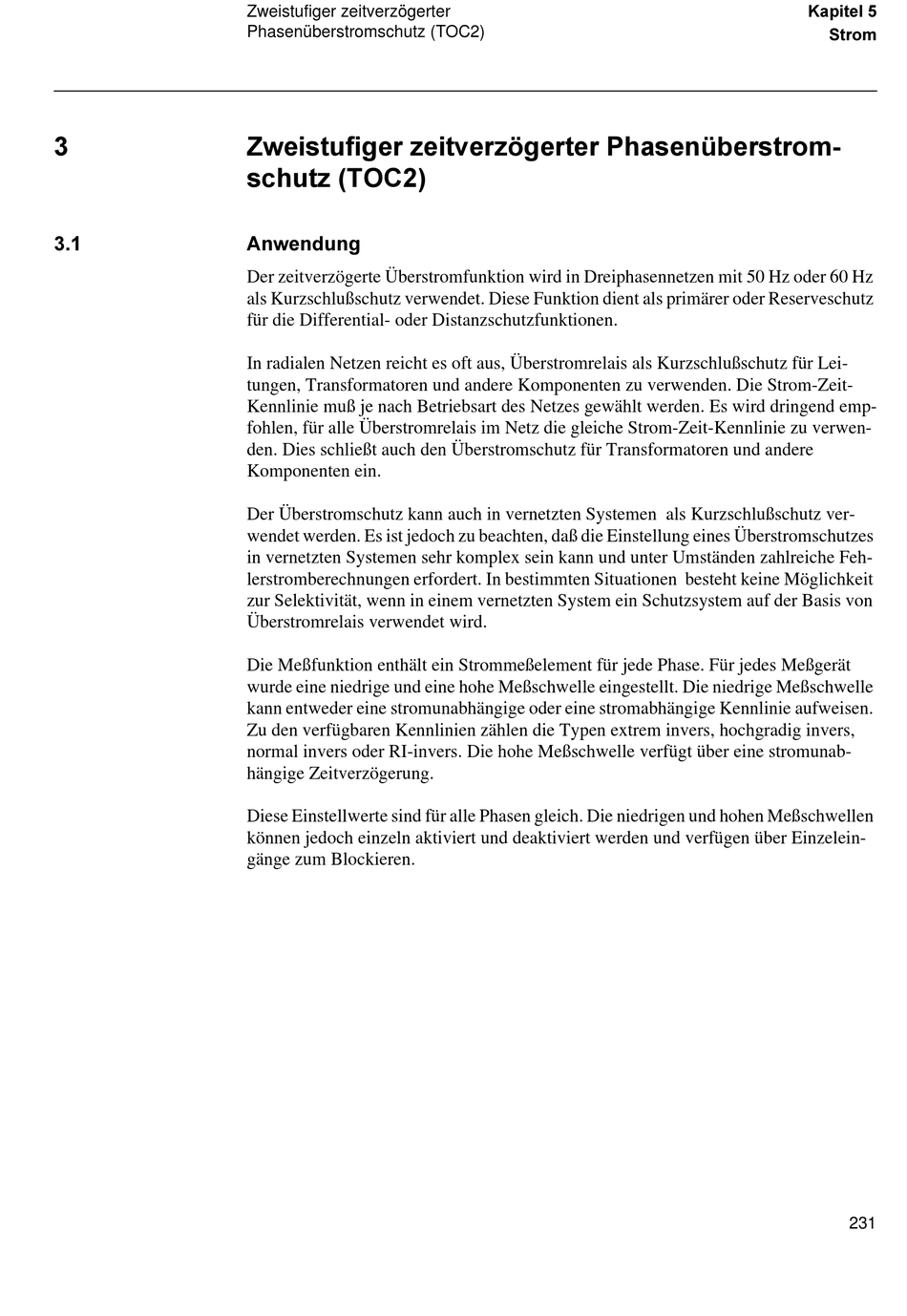 Zweistufiger zeitverzögerter Phasenüberstromschutz (TOC2)

Kapitel 5
Strom

3 Zweistufiger zeitverzögerter Phasenüberstromschutz (TOC2)

3.1 Anwendung

Der zeitverzögerte Überstromfunktion wird in Dreiphasennetzen mit 50 Hz oder 60 Hz als Kurzschlußschutz verwendet. Diese Funktion dient als primärer oder Reserveschutz für die Differential- oder Distanzschutzfunktionen.

In radialen Netzen reicht es oft aus, Überstromrelais als Kurzschlußschutz für Leitungen, Transformatoren und andere Komponenten zu verwenden. Die Strom-Zeit-Kennlinie muß je nach Betriebsart des Netzes gewählt werden. Es wird dringend empfohlen, für alle Überstromrelais im Netz die gleiche Strom-Zeit-Kennlinie zu verwenden. Dies schließt auch den Überstromschutz für Transformatoren und andere Komponenten ein.

Der Überstromschutz kann auch in vernetzten Systemen als Kurzschlußschutz verwendet werden. Es ist jedoch zu beachten, daß die Einstellung eines Überstromschutzes in vernetzten Systemen sehr komplex sein kann und unter Umständen zahlreiche Fehlerstromberechnungen erfordert. In bestimmten Situationen besteht keine Möglichkeit zur Selektivität, wenn in einem vernetzten System ein Schutzsystem auf der Basis von Überstromrelais verwendet wird.

Die Meßfunktion enthält ein Strommeßelement für jede Phase. Für jedes Meßgerät wurde eine niedrige und eine hohe Meßschwelle eingestellt. Die niedrige Meßschwelle kann entweder eine stromunabhängige oder eine stromabhängige Kennlinie aufweisen. Zu den verfügbaren Kennlinien zählen die Typen extrem invers, hochgradig invers, normal invers oder RI-invers. Die hohe Meßschwelle verfügt über eine stromunabhängige Zeitverzögerung.

Diese Einstellwerte sind für alle Phasen gleich. Die niedrigen und hohen Meßschwellen können jedoch einzeln aktiviert und deaktiviert werden und verfügen über Einzeleingänge zum Blockieren.

231